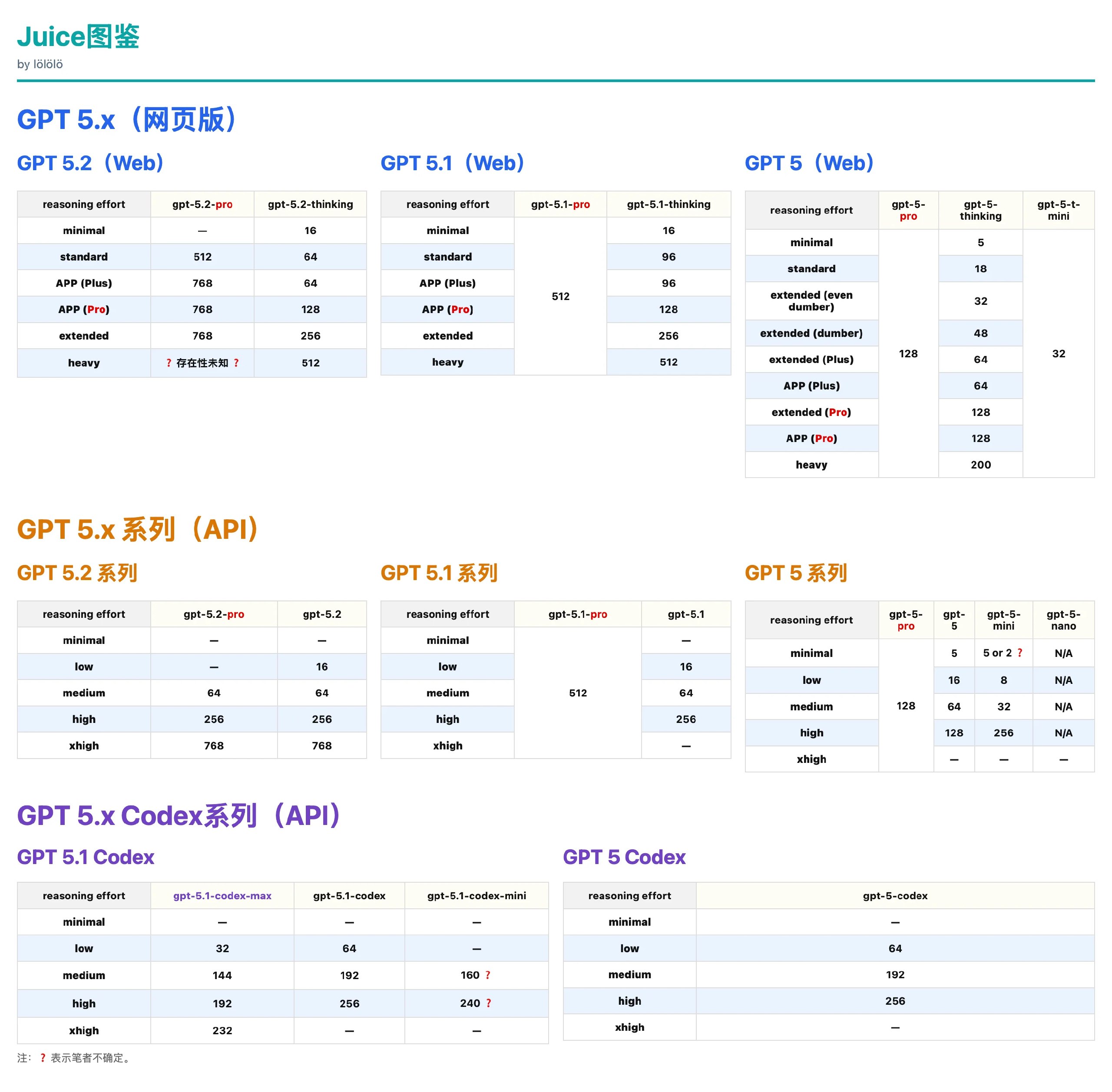 Juice图鉴

by lölölö

GPT 5.x（网页版）

GPT 5.2（Web）

| reasoning effort | gpt-5.2-pro | gpt-5.2-thinking |
|---|---|---|
| minimal | — | 16 |
| standard | 512 | 64 |
| APP (Plus) | 768 | 64 |
| APP (Pro) | 768 | 128 |
| extended | 768 | 256 |
| heavy | ？存在性未知 ？ | 512 |

GPT 5.1（Web）

| reasoning effort | gpt-5.1-pro | gpt-5.1-thinking |
|---|---|---|
| minimal | 512 | 16 |
| standard | 512 | 96 |
| APP (Plus) | 512 | 96 |
| APP (Pro) | 512 | 128 |
| extended | 512 | 256 |
| heavy | 512 | 512 |

GPT 5（Web）

| reasoning effort | gpt-5-pro | gpt-5-thinking | gpt-5-t-mini |
|---|---|---|---|
| minimal | 128 | 5 | 32 |
| standard | 128 | 18 | 32 |
| extended (even dumber) | 128 | 32 | 32 |
| extended (dumber) | 128 | 48 | 32 |
| extended (Plus) | 128 | 64 | 32 |
| APP (Plus) | 128 | 64 | 32 |
| extended (Pro) | 128 | 128 | 32 |
| APP (Pro) | 128 | 128 | 32 |
| heavy | 128 | 200 | 32 |

GPT 5.x 系列（API）

GPT 5.2 系列

| reasoning effort | gpt-5.2-pro | gpt-5.2 |
|---|---|---|
| minimal | — | — |
| low | — | 16 |
| medium | 64 | 64 |
| high | 256 | 256 |
| xhigh | 768 | 768 |

GPT 5.1 系列

| reasoning effort | gpt-5.1-pro | gpt-5.1 |
|---|---|---|
| minimal | 512 | — |
| low | 512 | 16 |
| medium | 512 | 64 |
| high | 512 | 256 |
| xhigh | 512 | — |

GPT 5 系列

| reasoning effort | gpt-5-pro | gpt-5 | gpt-5-mini | gpt-5-nano |
|---|---|---|---|---|
| minimal | 128 | 5 | 5 or 2 ？ | N/A |
| low | 128 | 16 | 8 | N/A |
| medium | 128 | 64 | 32 | N/A |
| high | 128 | 128 | 256 | N/A |
| xhigh | 128 | — | — | — |

GPT 5.x Codex系列（API）

GPT 5.1 Codex

| reasoning effort | gpt-5.1-codex-max | gpt-5.1-codex | gpt-5.1-codex-mini |
|---|---|---|---|
| minimal | — | — | — |
| low | 32 | 64 | — |
| medium | 144 | 192 | 160 ？ |
| high | 192 | 256 | 240 ？ |
| xhigh | 232 | — | — |

GPT 5 Codex

| reasoning effort | gpt-5-codex |
|---|---|
| minimal | — |
| low | 64 |
| medium | 192 |
| high | 256 |
| xhigh | — |

注：？表示笔者不确定。